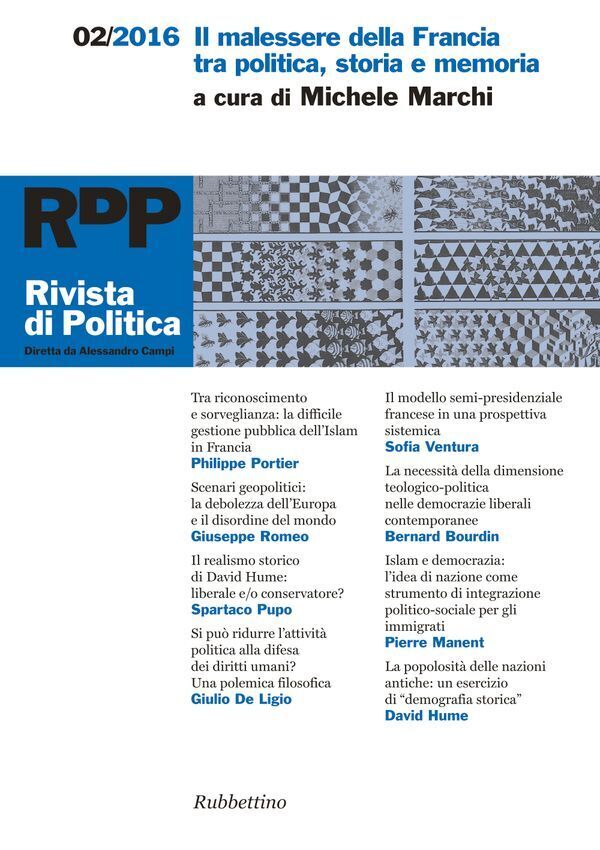 02/2016 Il malessere della Francia tra politica, storia e memoria
a cura di Michele Marchi

RDP

Rivista di Politica
Diretta da Alessandro Campi

Tra riconoscimento e sorveglianza: la difficile gestione pubblica dell'Islam in Francia
Philippe Portier

Scenari geopolitici: la debolezza dell'Europa e il disordine del mondo
Giuseppe Romeo

Il realismo storico di David Hume: liberale e/o conservatore?
Spartaco Pupo

Si può ridurre l'attività politica alla difesa dei diritti umani? Una polemica filosofica
Giulio De Ligio

Il modello semi-presidenziale francese in una prospettiva sistemica
Sofia Ventura

La necessità della dimensione teologico-politica nelle democrazie liberali contemporanee
Bernard Bourdin

Islam e democrazia: l'idea di nazione come strumento di integrazione politico-sociale per gli immigrati
Pierre Manent

La popolosità delle nazioni antiche: un esercizio di "demografia storica"
David Hume

Rubbettino